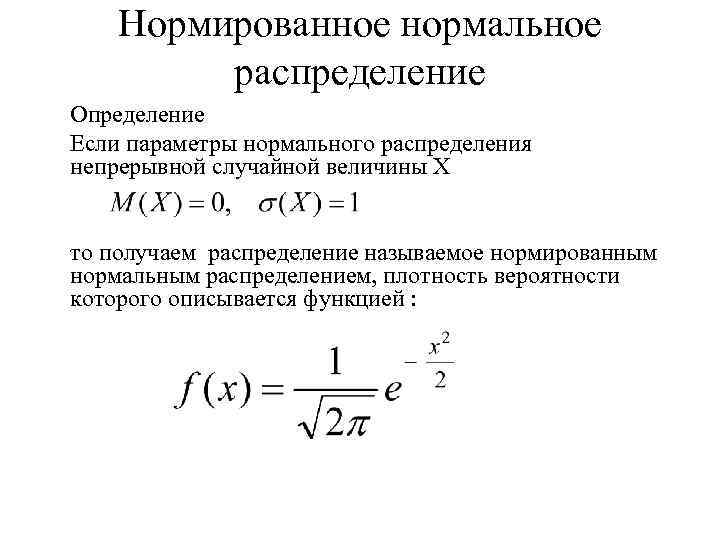 Нормированное нормальное распределение

Определение

Если параметры нормального распределения непрерывной случайной величины X

$M(X) = 0, \quad \sigma(X) = 1$

то получаем распределение называемое нормированным нормальным распределением, плотность вероятности которого описывается функцией :

$f(x) = \frac{1}{\sqrt{2\pi}} e^{-\frac{x^2}{2}}$